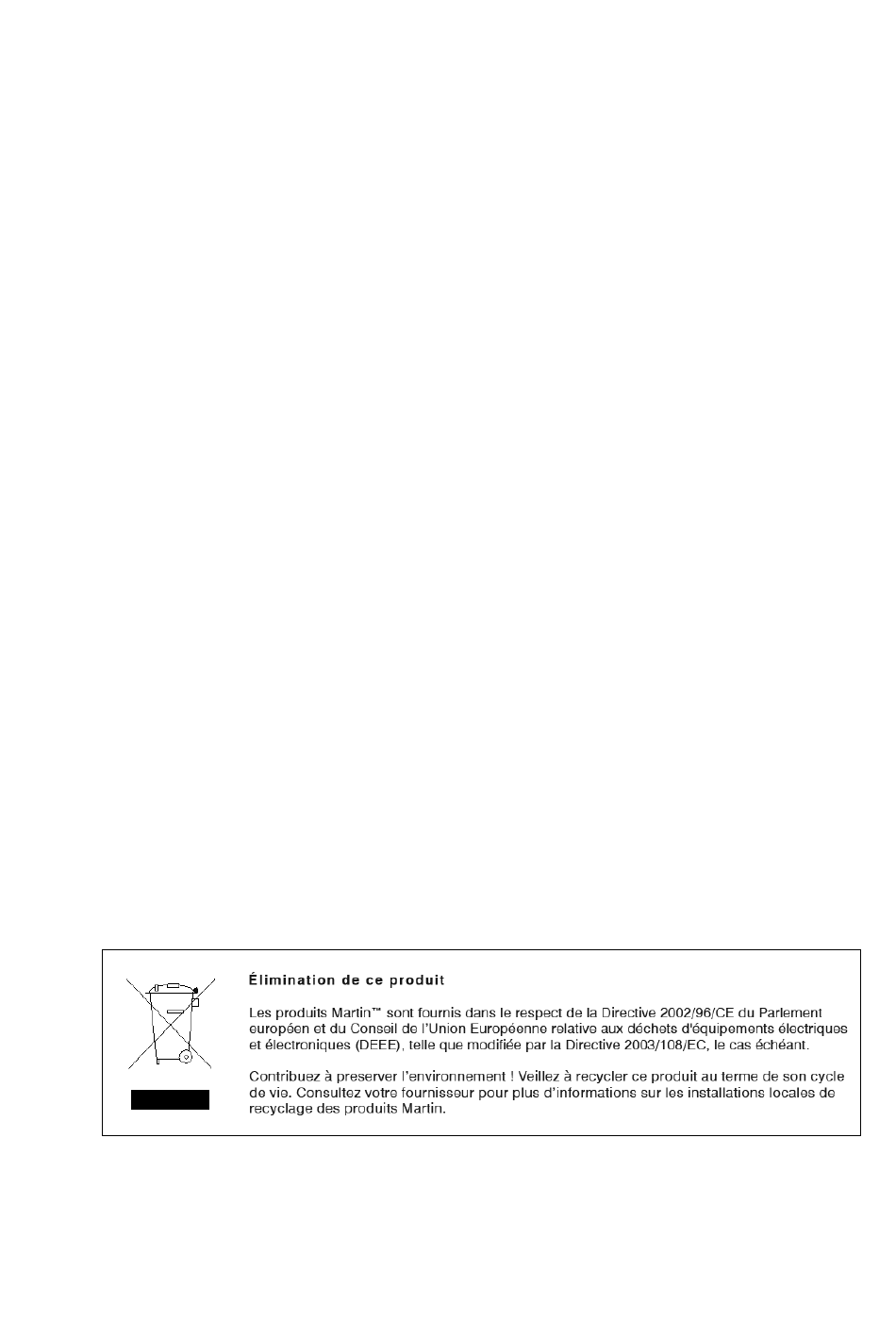 Élimination de ce produit

Les produits Martin™ sont fournis dans le respect de la Directive 2002/96/CE du Parlement européen et du Conseil de l'Union Européenne relative aux déchets d'équipements électriques et électroniques (DEEE), telle que modifiée par la Directive 2003/108/EC, le cas échéant.

Contribuez à preserver l'environnement ! Veillez à recycler ce produit au terme de son cycle de vie. Consultez votre fournisseur pour plus d'informations sur les installations locales de recyclage des produits Martin.